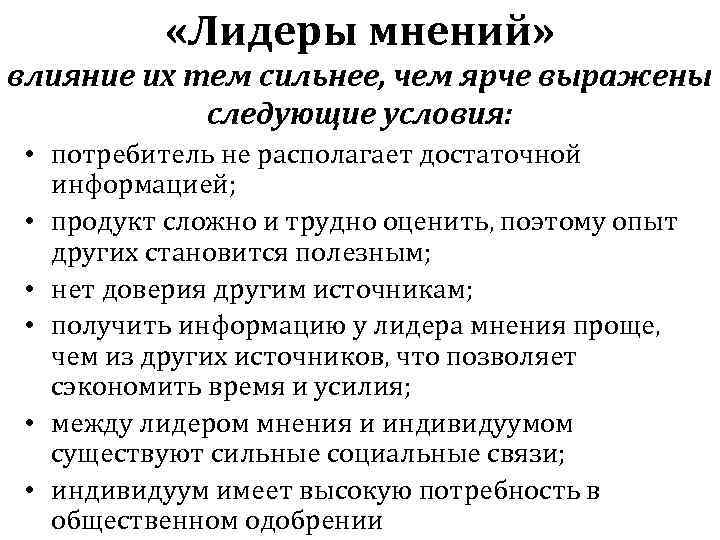 «Лидеры мнений»
влияние их тем сильнее, чем ярче выражены следующие условия:

• потребитель не располагает достаточной информацией;
• продукт сложно и трудно оценить, поэтому опыт других становится полезным;
• нет доверия другим источникам;
• получить информацию у лидера мнения проще, чем из других источников, что позволяет сэкономить время и усилия;
• между лидером мнения и индивидуумом существуют сильные социальные связи;
• индивидуум имеет высокую потребность в общественном одобрении